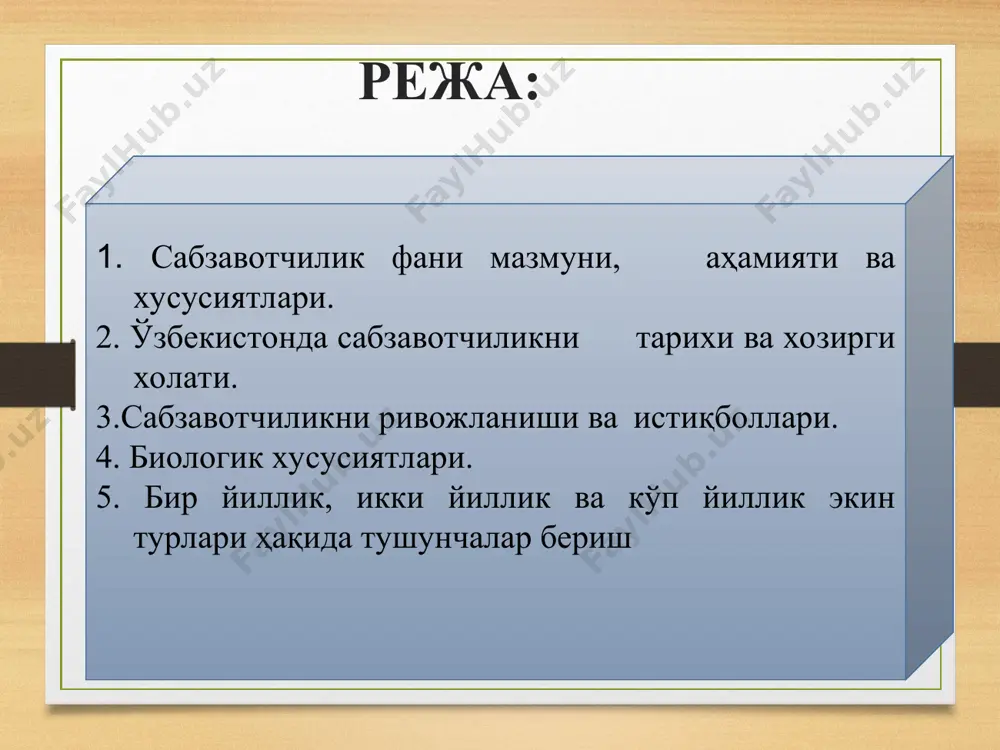 РЕЖА:

1. Сабзавотчилик фани мазмуни, аҳамияти ва хусусиятлари.

2. Ўзбекистонда сабзавотчиликни тарихи ва хозирги холати.

3.Сабзавотчиликни ривожланиши ва истиқболлари.

4. Биологик хусусиятлари.

5. Бир йиллик, икки йиллик ва кўп йиллик экин турлари ҳақида тушунчалар бериш

FaylHub.uz